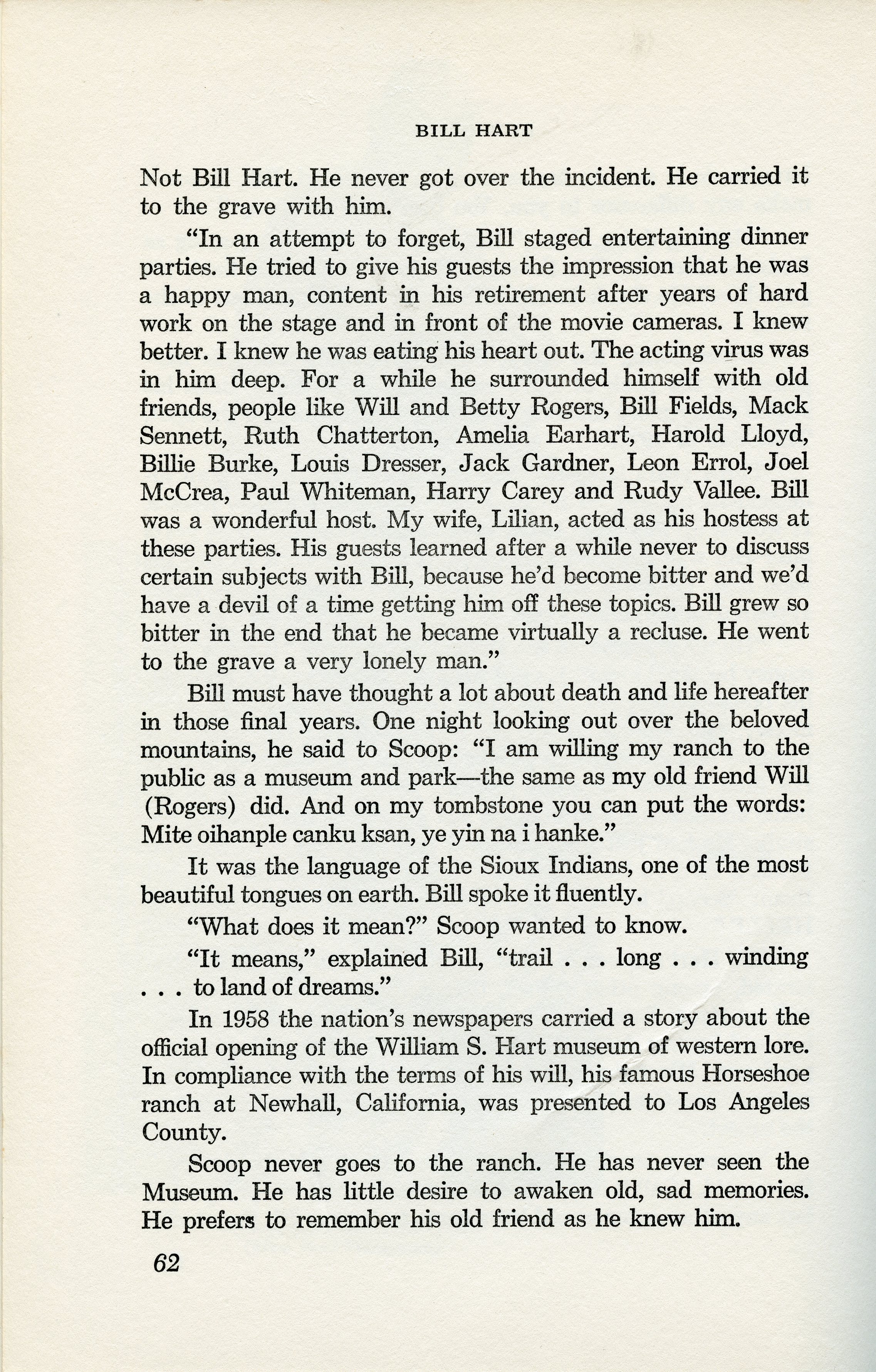 BILL HART

Not Bill Hart. He never got over the incident. He carried it to the grave with him.

"In an attempt to forget, Bill staged entertaining dinner parties. He tried to give his guests the impression that he was a happy man, content in his retirement after years of hard work on the stage and in front of the movie cameras. I knew better. I knew he was eating his heart out. The acting virus was in him deep. For a while he surrounded himself with old friends, people like Will and Betty Rogers, Bill Fields, Mack Sennett, Ruth Chatterton, Amelia Earhart, Harold Lloyd, Billie Burke, Louis Dresser, Jack Gardner, Leon Errol, Joel McCrea, Paul Whiteman, Harry Carey and Rudy Vallee. Bill was a wonderful host. My wife, Lilian, acted as his hostess at these parties. His guests learned after a while never to discuss certain subjects with Bill, because he'd become bitter and we'd have a devil of a time getting him off these topics. Bill grew so bitter in the end that he became virtually a recluse. He went to the grave a very lonely man."

Bill must have thought a lot about death and life hereafter in those final years. One night looking out over the beloved mountains, he said to Scoop: "I am willing my ranch to the public as a museum and park—the same as my old friend Will (Rogers) did. And on my tombstone you can put the words: Mite oihanple canku ksan, ye yin na i hanke."

It was the language of the Sioux Indians, one of the most beautiful tongues on earth. Bill spoke it fluently.

"What does it mean?" Scoop wanted to know.

"It means," explained Bill, "trail . . . long . . . winding . . . to land of dreams."

In 1958 the nation's newspapers carried a story about the official opening of the William S. Hart museum of western lore. In compliance with the terms of his will, his famous Horseshoe ranch at Newhall, California, was presented to Los Angeles County.

Scoop never goes to the ranch. He has never seen the Museum. He has little desire to awaken old, sad memories. He prefers to remember his old friend as he knew him.

62